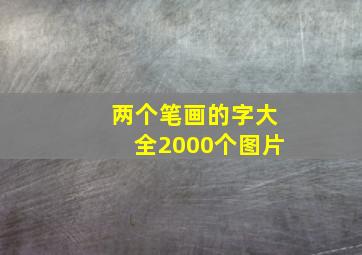 两个笔画的字大全2000个图片